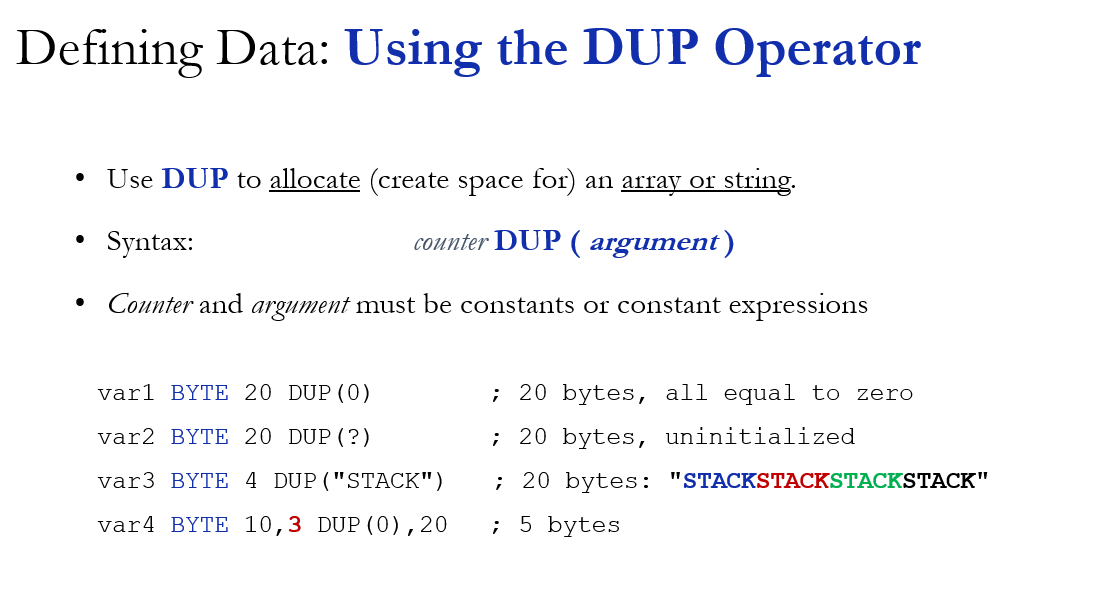 Defining Data: Using the DUP Operator

• Use DUP to allocate (create space for) an array or string.

• Syntax: counter DUP ( argument )

• Counter and argument must be constants or constant expressions

var1 BYTE 20 DUP(0) ; 20 bytes, all equal to zero
var2 BYTE 20 DUP(?) ; 20 bytes, uninitialized
var3 BYTE 4 DUP("STACK") ; 20 bytes: "STACKSTACKSTACKSTACK"
var4 BYTE 10,3 DUP(0),20 ; 5 bytes